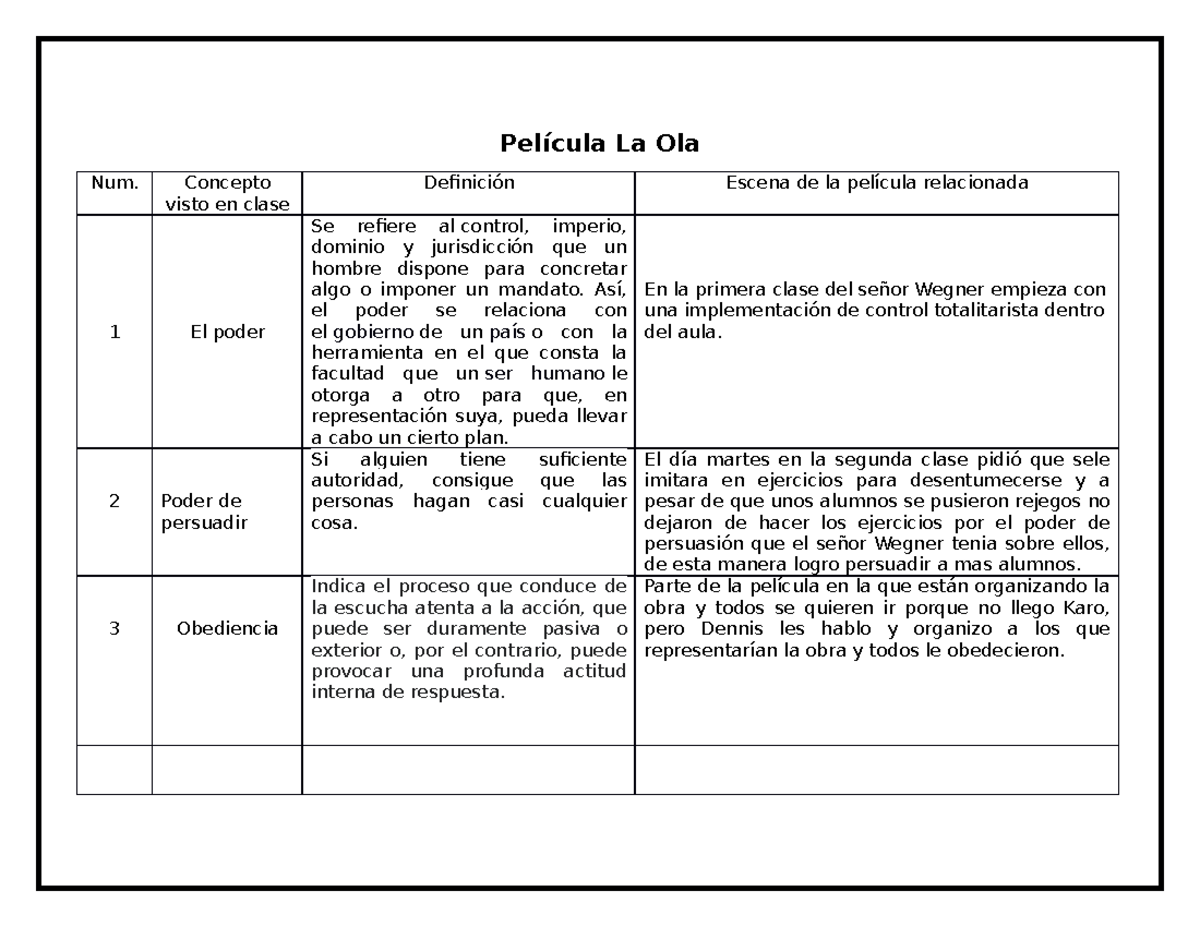 Película La Ola

| Num. | Concepto visto en clase | Definición | Escena de la película relacionada |
|---|---|---|---|
| 1 | El poder | Se refiere al control, imperio, dominio y jurisdicción que un hombre dispone para concretar algo o imponer un mandato. Así, el poder se relaciona con el gobierno de un país o con la herramienta en el que consta la facultad que un ser humano le otorga a otro para que, en representación suya, pueda llevar a cabo un cierto plan. | En la primera clase del señor Wegner empieza con una implementación de control totalitarista dentro del aula. |
| 2 | Poder de persuadir | Si alguien tiene suficiente autoridad, consigue que las personas hagan casi cualquier cosa. | El día martes en la segunda clase pidió que sele imitara en ejercicios para desentumecerse y a pesar de que unos alumnos se pusieron rejegos no dejaron de hacer los ejercicios por el poder de persuasión que el señor Wegner tenia sobre ellos, de esta manera logro persuadir a mas alumnos. |
| 3 | Obediencia | Indica el proceso que conduce de la escucha atenta a la acción, que puede ser duramente pasiva o exterior o, por el contrario, puede provocar una profunda actitud interna de respuesta. | Parte de la película en la que están organizando la obra y todos se quieren ir porque no llego Karo, pero Dennis les hablo y organizo a los que representarían la obra y todos le obedecieron. |
| | | | |